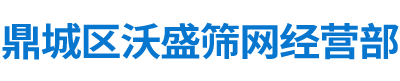 鼎城区沃盛筛网经营部